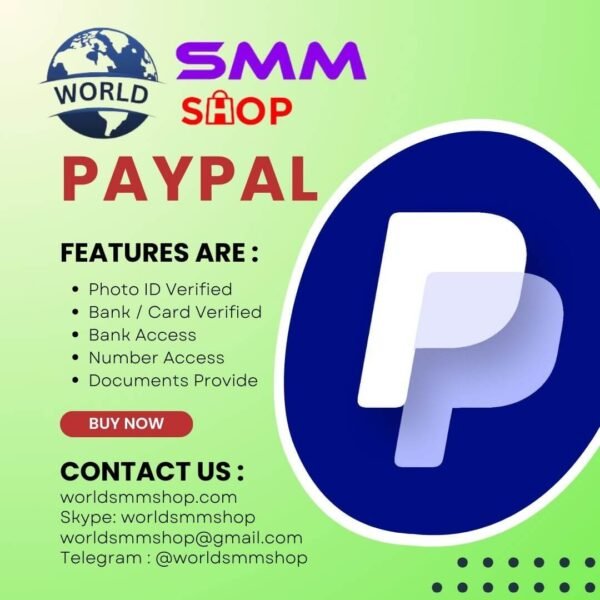 WORLD
SMM
SHOP
PAYPAL

FEATURES ARE :

• Photo ID Verified
• Bank / Card Verified
• Bank Access
• Number Access
• Documents Provide

BUY NOW

CONTACT US :
worldsmmshop.com
Skype: worldsmmshop
worldsmmshop@gmail.com
Telegram : @worldsmmshop